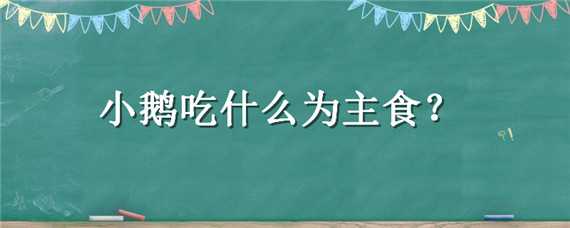 小鹅吃什么为主食？